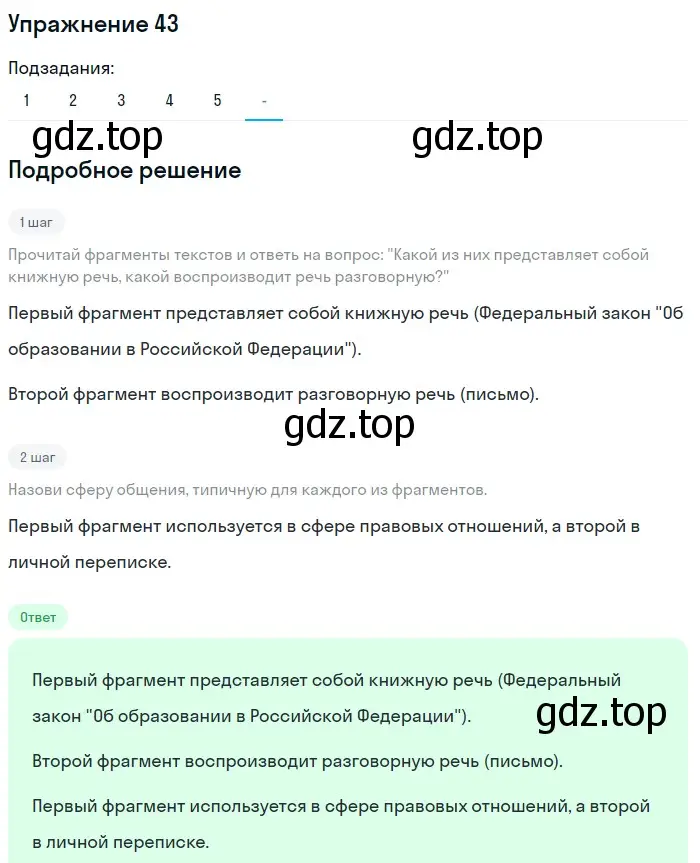 Упражнение 43

Подзадания:

1 2 3 4 5 -

gdz.top gdz.top

Подробное решение

1 шаг

Прочитай фрагменты текстов и ответь на вопрос: "Какой из них представляет собой книжную речь, какой воспроизводит речь разговорную?"

Первый фрагмент представляет собой книжную речь (Федеральный закон "Об образовании в Российской Федерации").

Второй фрагмент воспроизводит разговорную речь (письмо).

gdz.top

2 шаг

Назови сферу общения, типичную для каждого из фрагментов.

Первый фрагмент используется в сфере правовых отношений, а второй в личной переписке.

Ответ

Первый фрагмент представляет собой книжную речь (Федеральный закон "Об образовании в Российской Федерации").

gdz.top

Второй фрагмент воспроизводит разговорную речь (письмо).

Первый фрагмент используется в сфере правовых отношений, а второй в личной переписке.